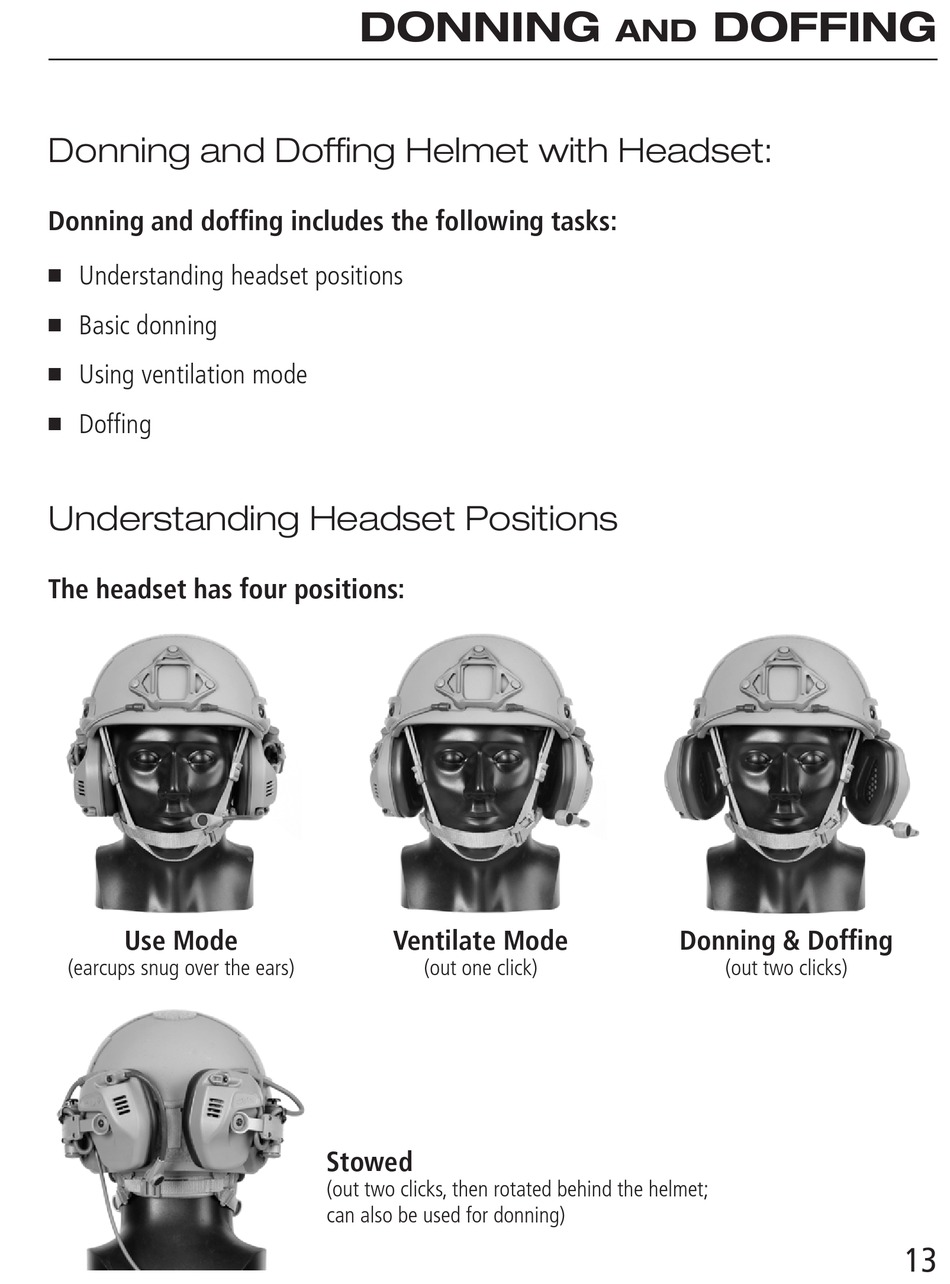 DONNING AND DOFFING

Donning and Doffing Helmet with Headset:

Donning and doffing includes the following tasks:

■ Understanding headset positions

■ Basic donning

■ Using ventilation mode

■ Doffing

Understanding Headset Positions

The headset has four positions:

Use Mode
(earcups snug over the ears)

Ventilate Mode
(out one click)

Donning & Doffing
(out two clicks)

Stowed
(out two clicks, then rotated behind the helmet; can also be used for donning)

13